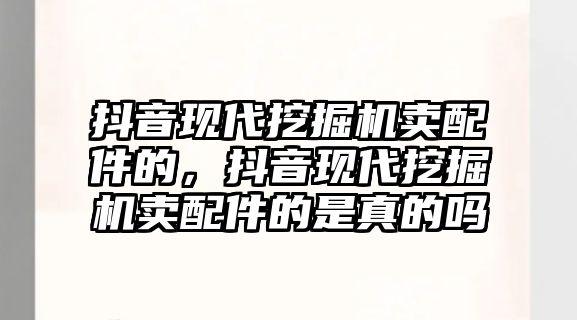 抖音现代挖掘机卖配件的，抖音现代挖掘机卖配件的是真的吗